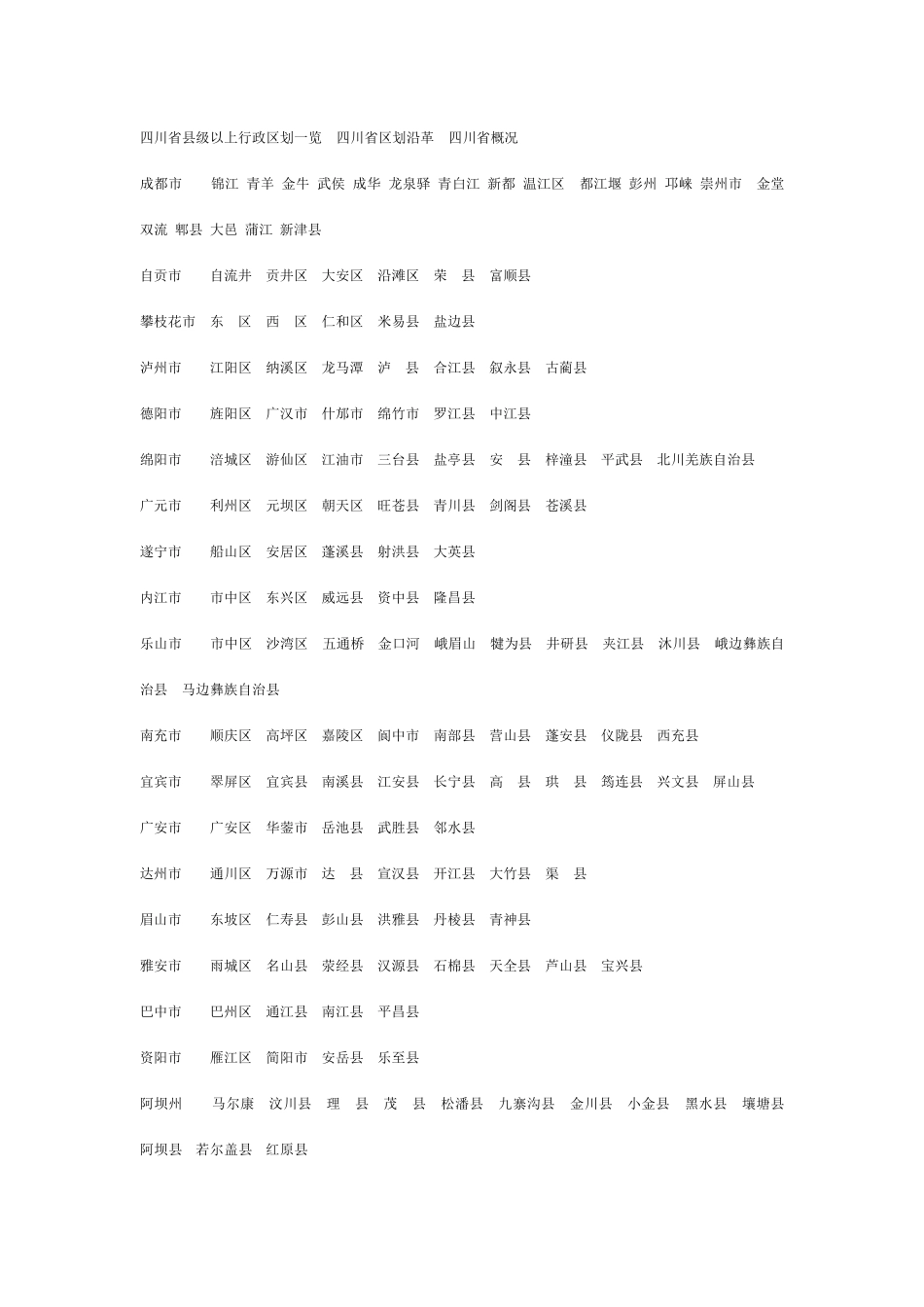 四川省县级以上行政区划一览 四川省区划沿革 四川省概况

成都市 锦江 青羊 金牛 武侯 成华 龙泉驿 青白江 新都 温江区 都江堰 彭州 邛崃 崇州市 金堂 双流 郫县 大邑 蒲江 新津县

自贡市 自流井 贡井区 大安区 沿滩区 荣 县 富顺县

攀枝花市 东 区 西 区 仁和区 米易县 盐边县

泸州市 江阳区 纳溪区 龙马潭 泸 县 合江县 叙永县 古蔺县

德阳市 旌阳区 广汉市 什邡市 绵竹市 罗江县 中江县

绵阳市 涪城区 游仙区 江油市 三台县 盐亭县 安 县 梓潼县 平武县 北川羌族自治县

广元市 利州区 元坝区 朝天区 旺苍县 青川县 剑阁县 苍溪县

遂宁市 船山区 安居区 蓬溪县 射洪县 大英县

内江市 市中区 东兴区 威远县 资中县 隆昌县

乐山市 市中区 沙湾区 五通桥 金口河 峨眉山 犍为县 井研县 夹江县 沐川县 峨边彝族自治县 马边彝族自治县

南充市 顺庆区 高坪区 嘉陵区 阆中市 南部县 营山县 蓬安县 仪陇县 西充县

宜宾市 翠屏区 宜宾县 南溪县 江安县 长宁县 高 县 珙 县 筠连县 兴文县 屏山县

广安市 广安区 华蓥市 岳池县 武胜县 邻水县

达州市 通川区 万源市 达 县 宣汉县 开江县 大竹县 渠 县

眉山市 东坡区 仁寿县 彭山县 洪雅县 丹棱县 青神县

雅安市 雨城区 名山县 荥经县 汉源县 石棉县 天全县 芦山县 宝兴县

巴中市 巴州区 通江县 南江县 平昌县

资阳市 雁江区 简阳市 安岳县 乐至县

阿坝州 马尔康 汶川县 理 县 茂 县 松潘县 九寨沟县 金川县 小金县 黑水县 壤塘县 阿坝县 若尔盖县 红原县